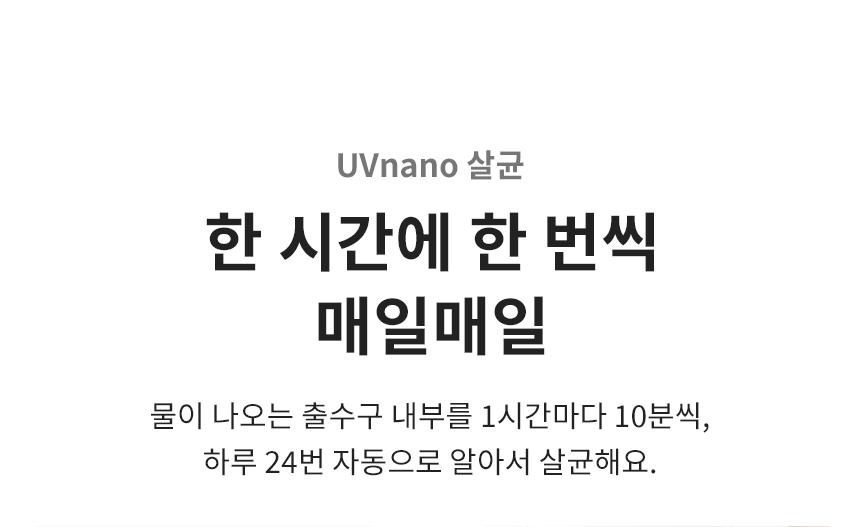 UVnano 살균

한 시간에 한 번씩
매일매일

물이 나오는 출수구 내부를 1시간마다 10분씩,
하루 24번 자동으로 알아서 살균해요.